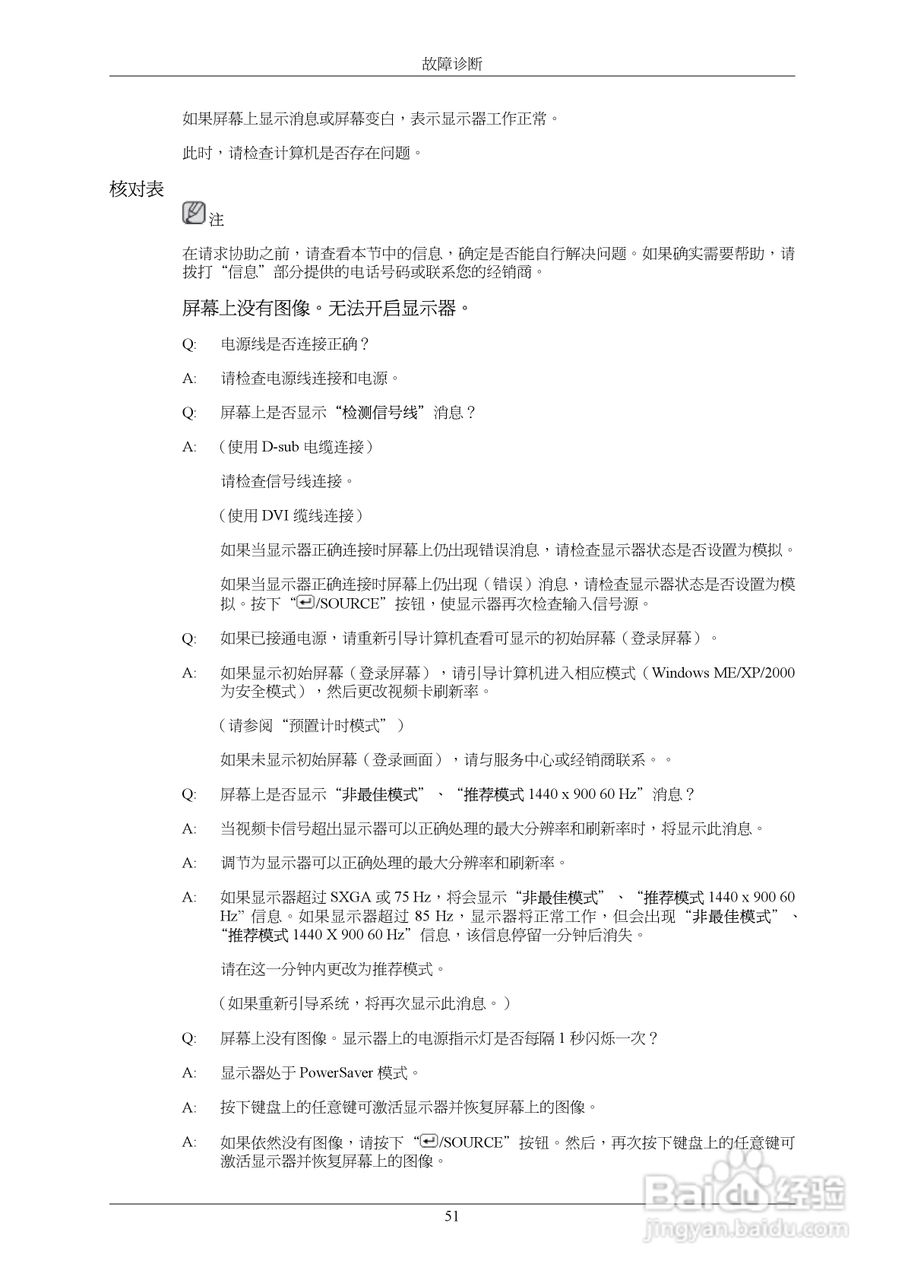 故障诊断

如果屏幕上显示消息或屏幕变白，表示显示器工作正常。

此时，请检查计算机是否存在问题。

核对表

注

在请求协助之前，请查看本节中的信息，确定是否能自行解决问题。如果确实需要帮助，请拨打“信息”部分提供的电话号码或联系您的经销商。

屏幕上没有图像。无法开启显示器。

Q: 电源线是否连接正确？

A: 请检查电源线连接和电源。

Q: 屏幕上是否显示“检测信号线”消息？

A: （使用 D-sub 电缆连接）

请检查信号线连接。

（使用 DVI 缆线连接）

如果当显示器正确连接时屏幕上仍出现错误消息，请检查显示器状态是否设置为模拟。

如果当显示器正确连接时屏幕上仍出现（错误）消息，请检查显示器状态是否设置为模拟。按下“/SOURCE”按钮，使显示器再次检查输入信号源。

Q: 如果已接通电源，请重新引导计算机查看可显示的初始屏幕（登录屏幕）。

A: 如果显示初始屏幕（登录屏幕），请引导计算机进入相应模式（Windows ME/XP/2000 为安全模式），然后更改视频卡刷新率。

（请参阅“预置计时模式”）

如果未显示初始屏幕（登录画面），请与服务中心或经销商联系。。

Q: 屏幕上是否显示“非最佳模式”、“推荐模式 1440 x 900 60 Hz”消息？

A: 当视频卡信号超出显示器可以正确处理的最大分辨率和刷新率时，将显示此消息。

A: 调节为显示器可以正确处理的最大分辨率和刷新率。

A: 如果显示器超过 SXGA 或 75 Hz，将会显示“非最佳模式”、“推荐模式 1440 x 900 60 Hz”信息。如果显示器超过 85 Hz，显示器将正常工作，但会出现“非最佳模式”、“推荐模式 1440 X 900 60 Hz”信息，该信息停留一分钟后消失。

请在这一分钟内更改为推荐模式。

（如果重新引导系统，将再次显示此消息。）

Q: 屏幕上没有图像。显示器上的电源指示灯是否每隔 1 秒闪烁一次？

A: 显示器处于 PowerSaver 模式。

A: 按下键盘上的任意键可激活显示器并恢复屏幕上的图像。

A: 如果依然没有图像，请按下“/SOURCE”按钮。然后，再次按下键盘上的任意键可激活显示器并恢复屏幕上的图像。

51

Baidu经验
jingyan.baidu.com